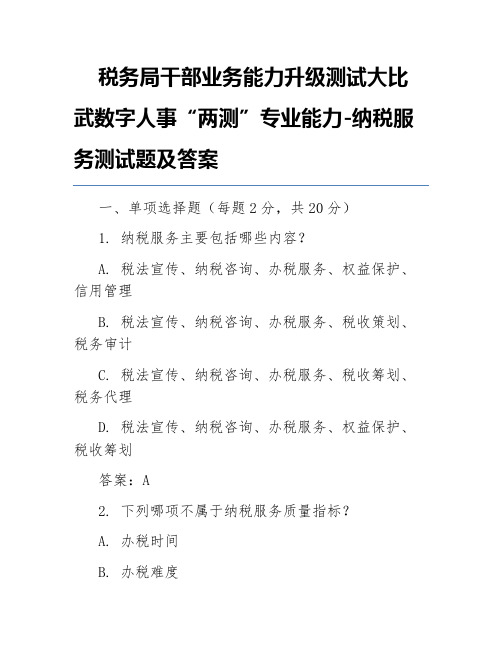 税务局干部业务能力升级测试大比武数字人事“两测”专业能力-纳税服务测试题及答案

一、单项选择题（每题 2 分，共 20 分）

1. 纳税服务主要包括哪些内容？

A. 税法宣传、纳税咨询、办税服务、权益保护、信用管理

B. 税法宣传、纳税咨询、办税服务、税收策划、税务审计

C. 税法宣传、纳税咨询、办税服务、税收筹划、税务代理

D. 税法宣传、纳税咨询、办税服务、权益保护、税收筹划

答案：A

2. 下列哪项不属于纳税服务质量指标？

A. 办税时间

B. 办税难度